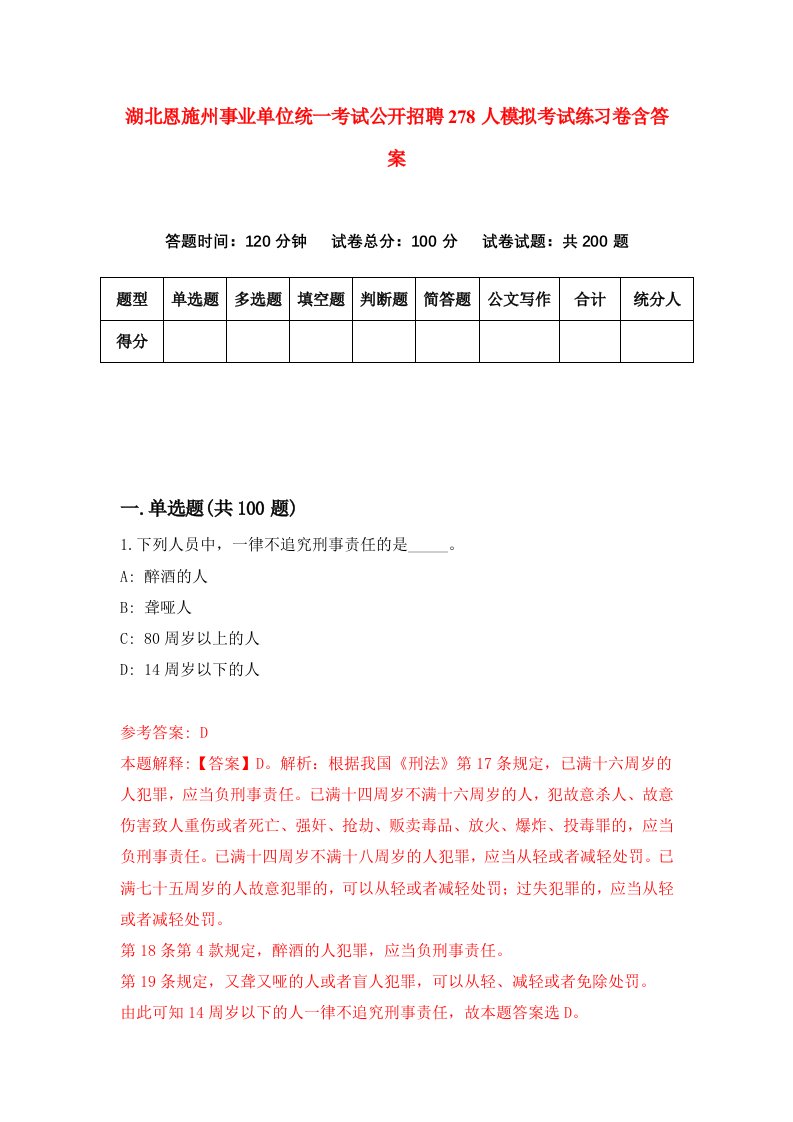 湖北恩施州事业单位统一考试公开招聘278人模拟考试练习卷含答案

答题时间：120分钟　试卷总分：100分　试卷试题：共200题

| 题型 | 单选题 | 多选题 | 填空题 | 判断题 | 简答题 | 公文写作 | 合计 | 统分人 |
|---|---|---|---|---|---|---|---|---|
| 得分 | | | | | | | | |

一.单选题(共100题)

1.下列人员中，一律不追究刑事责任的是_____。
A: 醉酒的人
B: 聋哑人
C: 80周岁以上的人
D: 14周岁以下的人

参考答案: D
本题解释:【答案】D。解析：根据我国《刑法》第17条规定，已满十六周岁的人犯罪，应当负刑事责任。已满十四周岁不满十六周岁的人，犯故意杀人、故意伤害致人重伤或者死亡、强奸、抢劫、贩卖毒品、放火、爆炸、投毒罪的，应当负刑事责任。已满十四周岁不满十八周岁的人犯罪，应当从轻或者减轻处罚。已满七十五周岁的人故意犯罪的，可以从轻或者减轻处罚；过失犯罪的，应当从轻或者减轻处罚。
第18条第4款规定，醉酒的人犯罪，应当负刑事责任。
第19条规定，又聋又哑的人或者盲人犯罪，可以从轻、减轻或者免除处罚。
由此可知14周岁以下的人一律不追究刑事责任，故本题答案选D。